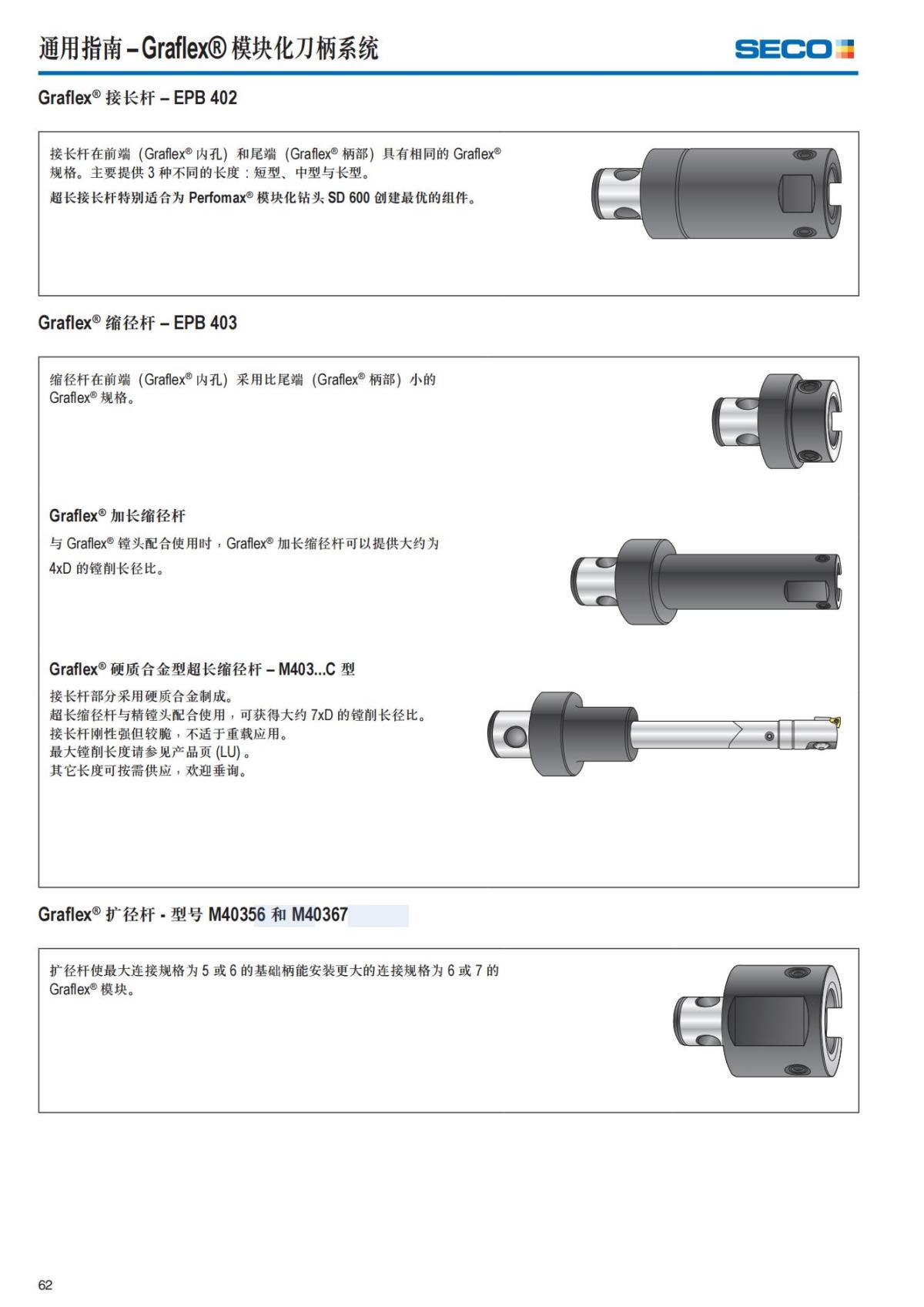 通用指南 – Graflex® 模块化刀柄系统

SECO

Graflex® 接长杆 – EPB 402

接长杆在前端（Graflex® 内孔）和尾端（Graflex® 柄部）具有相同的 Graflex® 规格。主要提供 3 种不同的长度：短型、中型与长型。

超长接长杆特别适合为 Perfomax® 模块化钻头 SD 600 创建最优的组件。

Graflex® 缩径杆 – EPB 403

缩径杆在前端（Graflex® 内孔）采用比尾端（Graflex® 柄部）小的 Graflex® 规格。

Graflex® 加长缩径杆

与 Graflex® 镗头配合使用时，Graflex® 加长缩径杆可以提供大约为 4xD 的镗削长径比。

Graflex® 硬质合金型超长缩径杆 – M403...C 型

接长杆部分采用硬质合金制成。
超长缩径杆与精镗头配合使用，可获得大约 7xD 的镗削长径比。
接长杆刚性强但较脆，不适于重载应用。
最大镗削长度请参见产品页 (LU)。
其它长度可按需供应，欢迎垂询。

Graflex® 扩径杆 - 型号 M40356 和 M40367

扩径杆使最大连接规格为 5 或 6 的基础柄能安装更大的连接规格为 6 或 7 的 Graflex® 模块。

62